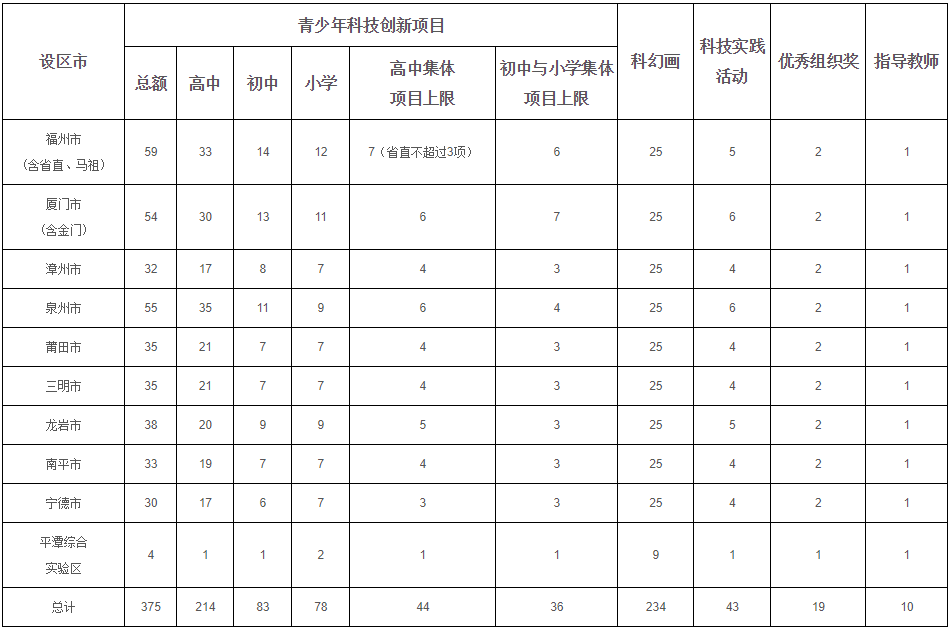 | 设区市 | 青少年科技创新项目 | | | | | | 科幻画 | 科技实践活动 | 优秀组织奖 | 指导教师 |
|---|---|---|---|---|---|---|---|---|---|---|
| | 总额 | 高中 | 初中 | 小学 | 高中集体项目上限 | 初中与小学集体项目上限 | | | | |
| 福州市（含省直、马祖） | 59 | 33 | 14 | 12 | 7（省直不超过3项） | 6 | 25 | 5 | 2 | 1 |
| 厦门市（含金门） | 54 | 30 | 13 | 11 | 6 | 7 | 25 | 6 | 2 | 1 |
| 漳州市 | 32 | 17 | 8 | 7 | 4 | 3 | 25 | 4 | 2 | 1 |
| 泉州市 | 55 | 35 | 11 | 9 | 6 | 4 | 25 | 6 | 2 | 1 |
| 莆田市 | 35 | 21 | 7 | 7 | 4 | 3 | 25 | 4 | 2 | 1 |
| 三明市 | 35 | 21 | 7 | 7 | 4 | 3 | 25 | 4 | 2 | 1 |
| 龙岩市 | 38 | 20 | 9 | 9 | 5 | 3 | 25 | 5 | 2 | 1 |
| 南平市 | 33 | 19 | 7 | 7 | 4 | 3 | 25 | 4 | 2 | 1 |
| 宁德市 | 30 | 17 | 6 | 7 | 3 | 3 | 25 | 4 | 2 | 1 |
| 平潭综合实验区 | 4 | 1 | 1 | 2 | 1 | 1 | 9 | 1 | 1 | 1 |
| 总计 | 375 | 214 | 83 | 78 | 44 | 36 | 234 | 43 | 19 | 10 |